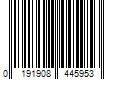 0 191908 445953